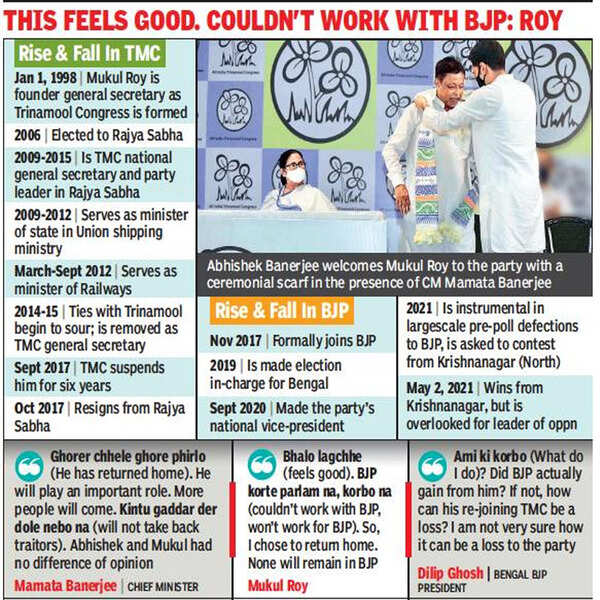 THIS FEELS GOOD. COULDN'T WORK WITH BJP: ROY

Rise & Fall In TMC

Jan 1, 1998 | Mukul Roy is founder general secretary as Trinamool Congress is formed

2006 | Elected to Rajya Sabha

2009-2015 | Is TMC national general secretary and party leader in Rajya Sabha

2009-2012 | Serves as minister of state in Union shipping ministry

March-Sept 2012 | Serves as minister of Railways

2014-15 | Ties with Trinamool begin to sour; is removed as TMC general secretary

Sept 2017 | TMC suspends him for six years

Oct 2017 | Resigns from Rajya Sabha

Abhishek Banerjee welcomes Mukul Roy to the party with a ceremonial scarf in the presence of CM Mamata Banerjee

Rise & Fall In BJP

Nov 2017 | Formally joins BJP

2019 | Is made election in-charge for Bengal

Sept 2020 | Made the party's national vice-president

2021 | Is instrumental in largescale pre-poll defections to BJP, is asked to contest from Krishnanagar (North)

May 2, 2021 | Wins from Krishnanagar, but is overlooked for leader of oppn

Ghorer chhele ghore phirlo (He has returned home). He will play an important role. More people will come. Kintu gaddar der dole nebo na (will not take back traitors). Abhishek and Mukul had no difference of opinion

Mamata Banerjee | CHIEF MINISTER

Bhalo lagchhe (feels good). BJP korte parlam na, korbo na (couldn't work with BJP, won't work for BJP). So, I chose to return home. None will remain in BJP

Mukul Roy

Ami ki korbo (What do I do)? Did BJP actually gain from him? If not, how can his re-joining TMC be a loss? I am not very sure how it can be a loss to the party

Dilip Ghosh | BENGAL BJP PRESIDENT